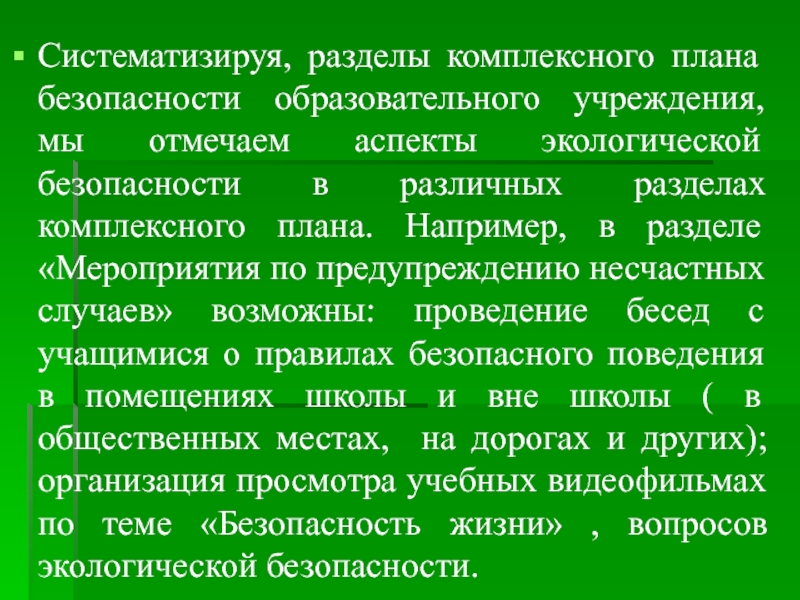 Систематизируя, разделы комплексного плана безопасности образовательного учреждения, мы отмечаем аспекты экологической безопасности в различных разделах комплексного плана. Например, в разделе «Мероприятия по предупреждению несчастных случаев» возможны: проведение бесед с учащимися о правилах безопасного поведения в помещениях школы и вне школы ( в общественных местах,  на дорогах и других); организация просмотра учебных видеофильмах по теме «Безопасность жизни» , вопросов экологической безопасности.